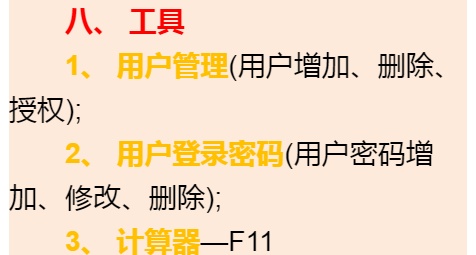 八、 工具

1、 用户管理(用户增加、删除、授权);

2、 用户登录密码(用户密码增加、修改、删除);

3、 计算器—F11